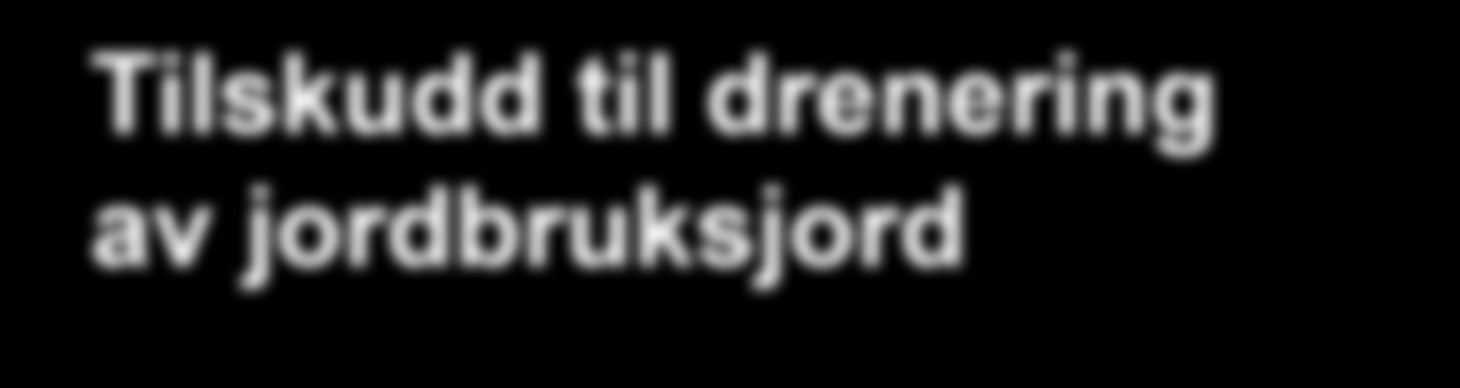 Tilskudd til drenering av jordbruksjord